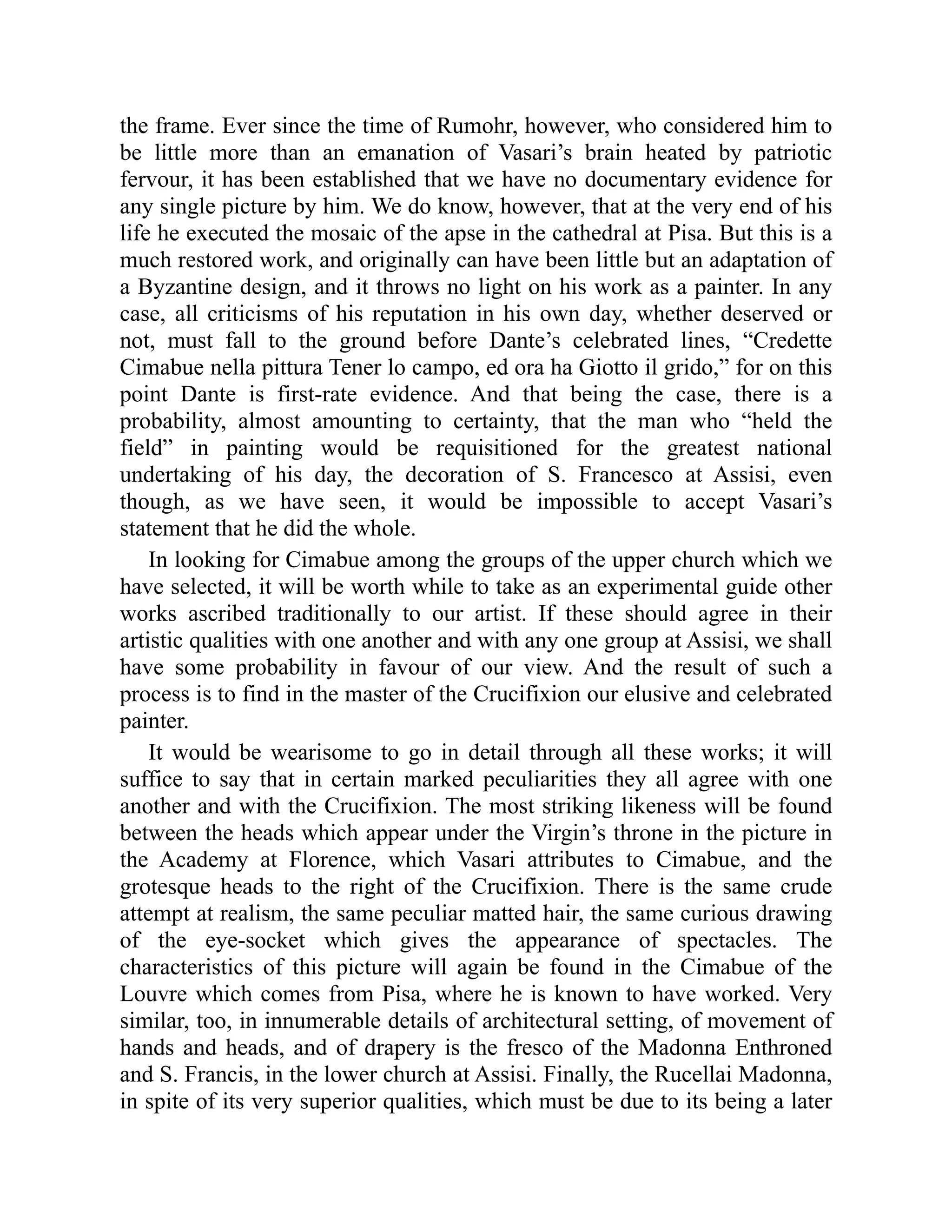 the frame. Ever since the time of Rumohr, however, who considered him to be little more than an emanation of Vasari’s brain heated by patriotic fervour, it has been established that we have no documentary evidence for any single picture by him. We do know, however, that at the very end of his life he executed the mosaic of the apse in the cathedral at Pisa. But this is a much restored work, and originally can have been little but an adaptation of a Byzantine design, and it throws no light on his work as a painter. In any case, all criticisms of his reputation in his own day, whether deserved or not, must fall to the ground before Dante’s celebrated lines, “Credette Cimabue nella pittura Tener lo campo, ed ora ha Giotto il grido,” for on this point Dante is first-rate evidence. And that being the case, there is a probability, almost amounting to certainty, that the man who “held the field” in painting would be requisitioned for the greatest national undertaking of his day, the decoration of S. Francesco at Assisi, even though, as we have seen, it would be impossible to accept Vasari’s statement that he did the whole.

In looking for Cimabue among the groups of the upper church which we have selected, it will be worth while to take as an experimental guide other works ascribed traditionally to our artist. If these should agree in their artistic qualities with one another and with any one group at Assisi, we shall have some probability in favour of our view. And the result of such a process is to find in the master of the Crucifixion our elusive and celebrated painter.

It would be wearisome to go in detail through all these works; it will suffice to say that in certain marked peculiarities they all agree with one another and with the Crucifixion. The most striking likeness will be found between the heads which appear under the Virgin’s throne in the picture in the Academy at Florence, which Vasari attributes to Cimabue, and the grotesque heads to the right of the Crucifixion. There is the same crude attempt at realism, the same peculiar matted hair, the same curious drawing of the eye-socket which gives the appearance of spectacles. The characteristics of this picture will again be found in the Cimabue of the Louvre which comes from Pisa, where he is known to have worked. Very similar, too, in innumerable details of architectural setting, of movement of hands and heads, and of drapery is the fresco of the Madonna Enthroned and S. Francis, in the lower church at Assisi. Finally, the Rucellai Madonna, in spite of its very superior qualities, which must be due to its being a later